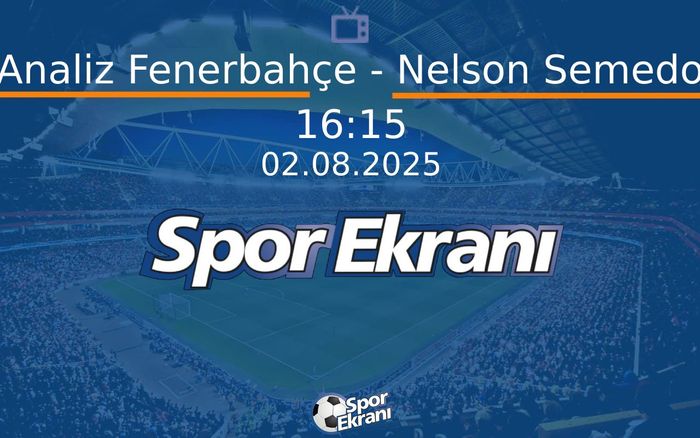 Analiz Fenerbahçe - Nelson Semedo
16:15
02.08.2025

Spor Ekranı

Spor Ekranı